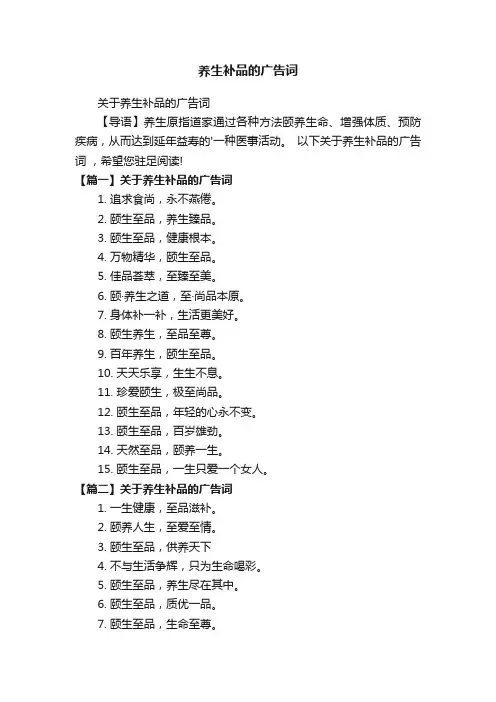 养生补品的广告词

关于养生补品的广告词

【导语】养生原指道家通过各种方法颐养生命、增强体质、预防疾病，从而达到延年益寿的一种医事活动。 以下关于养生补品的广告词，希望您驻足阅读!

【篇一】关于养生补品的广告词

1. 追求食尚，永不燕倦。
2. 颐生至品，养生臻品。
3. 颐生至品，健康根本。
4. 万物精华，颐生至品。
5. 佳品荟萃，至臻至美。
6. 颐·养生之道，至·尚品本原。
7. 身体补一补，生活更美好。
8. 颐生养生，至品至尊。
9. 百年养生，颐生至品。
10. 天天乐享，生生不息。
11. 珍爱颐生，极至尚品。
12. 颐生至品，年轻的心永不变。
13. 颐生至品，百岁雄劲。
14. 天然至品，颐养一生。
15. 颐生至品，一生只爱一个女人。

【篇二】关于养生补品的广告词

1. 一生健康，至品滋补。
2. 颐养人生，至爱至情。
3. 颐生至品，供养天下
4. 不与生活争辉，只为生命喝彩。
5. 颐生至品，养生尽在其中。
6. 颐生至品，质优一品。
7. 颐生至品，生命至尊。